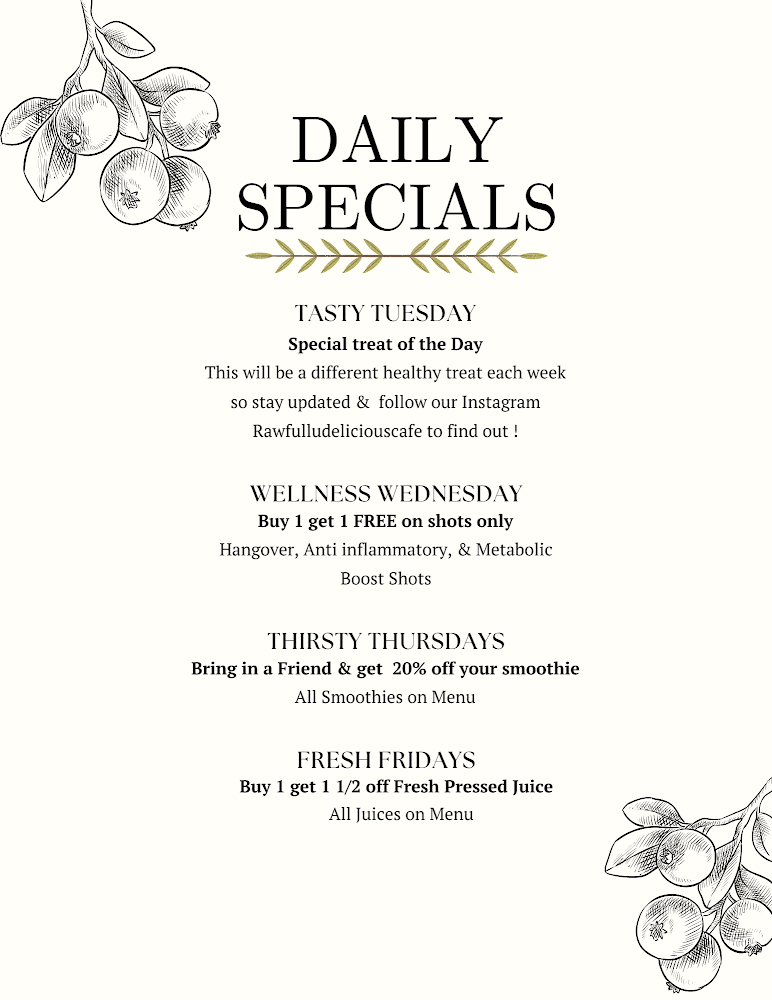 DAILY SPECIALS

TASTY TUESDAY

Special treat of the Day

This will be a different healthy treat each week so stay updated & follow our Instagram Rawfulludeliciouscafe to find out !

WELLNESS WEDNESDAY

Buy 1 get 1 FREE on shots only

Hangover, Anti inflammatory, & Metabolic Boost Shots

THIRSTY THURSDAYS

Bring in a Friend & get 20% off your smoothie

All Smoothies on Menu

FRESH FRIDAYS

Buy 1 get 1 1/2 off Fresh Pressed Juice

All Juices on Menu